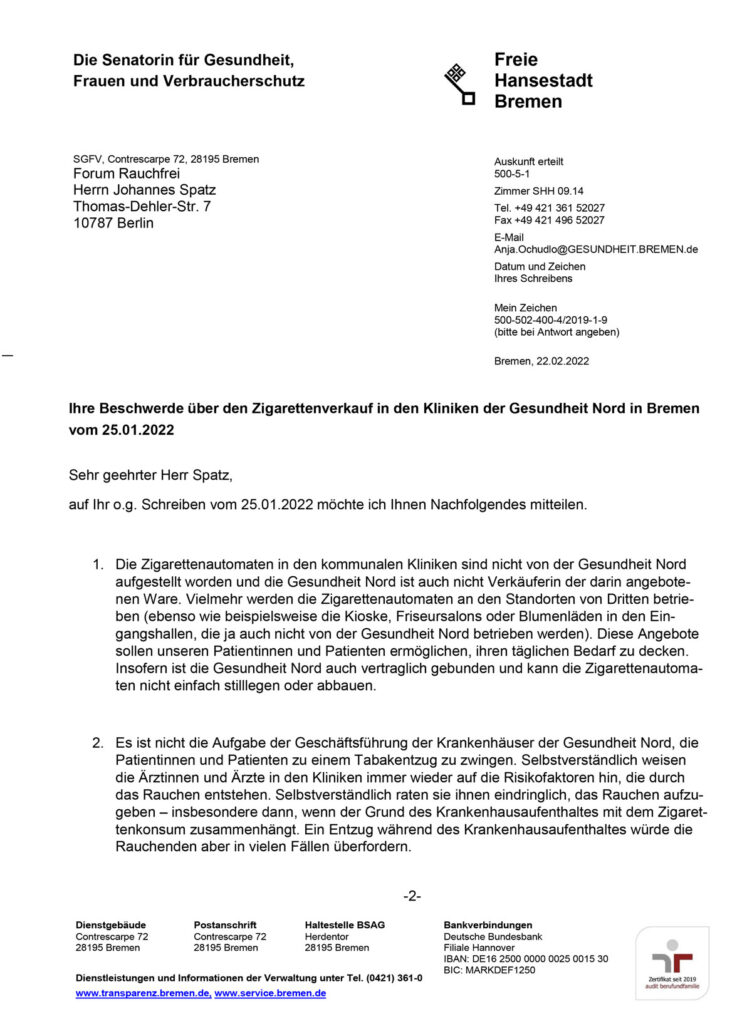 Die Senatorin für Gesundheit, Frauen und Verbraucherschutz

Freie Hansestadt Bremen

SGFV, Contrescarpe 72, 28195 Bremen
Forum Rauchfrei
Herrn Johannes Spatz
Thomas-Dehler-Str. 7
10787 Berlin

Auskunft erteilt
500-5-1
Zimmer SHH 09.14
Tel. +49 421 361 52027
Fax +49 421 496 52027
E-Mail
Anja.Ochudlo@GESUNDHEIT.BREMEN.de
Datum und Zeichen
Ihres Schreibens

Mein Zeichen
500-502-400-4/2019-1-9
(bitte bei Antwort angeben)

Bremen, 22.02.2022

Ihre Beschwerde über den Zigarettenverkauf in den Kliniken der Gesundheit Nord in Bremen vom 25.01.2022

Sehr geehrter Herr Spatz,

auf Ihr o.g. Schreiben vom 25.01.2022 möchte ich Ihnen Nachfolgendes mitteilen.

1. Die Zigarettenautomaten in den kommunalen Kliniken sind nicht von der Gesundheit Nord aufgestellt worden und die Gesundheit Nord ist auch nicht Verkäuferin der darin angebotenen Ware. Vielmehr werden die Zigarettenautomaten an den Standorten von Dritten betrieben (ebenso wie beispielsweise die Kioske, Friseursalons oder Blumenläden in den Eingangshallen, die ja auch nicht von der Gesundheit Nord betrieben werden). Diese Angebote sollen unseren Patientinnen und Patienten ermöglichen, ihren täglichen Bedarf zu decken. Insofern ist die Gesundheit Nord auch vertraglich gebunden und kann die Zigarettenautomaten nicht einfach stilllegen oder abbauen.

2. Es ist nicht die Aufgabe der Geschäftsführung der Krankenhäuser der Gesundheit Nord, die Patientinnen und Patienten zu einem Tabakentzug zu zwingen. Selbstverständlich weisen die Ärztinnen und Ärzte in den Kliniken immer wieder auf die Risikofaktoren hin, die durch das Rauchen entstehen. Selbstverständlich raten sie ihnen eindringlich, das Rauchen aufzugeben – insbesondere dann, wenn der Grund des Krankenhausaufenthaltes mit dem Zigarettenkonsum zusammenhängt. Ein Entzug während des Krankenhausaufenthaltes würde die Rauchenden aber in vielen Fällen überfordern.

-2-

Dienstgebäude
Contrescarpe 72
28195 Bremen

Postanschrift
Contrescarpe 72
28195 Bremen

Haltestelle BSAG
Herdentor
28195 Bremen

Bankverbindungen
Deutsche Bundesbank
Filiale Hannover
IBAN: DE16 2500 0000 0025 0015 30
BIC: MARKDEF1250

Dienstleistungen und Informationen der Verwaltung unter Tel. (0421) 361-0
www.transparenz.bremen.de, www.service.bremen.de

Zertifikat seit 2019
audit berufundfamilie